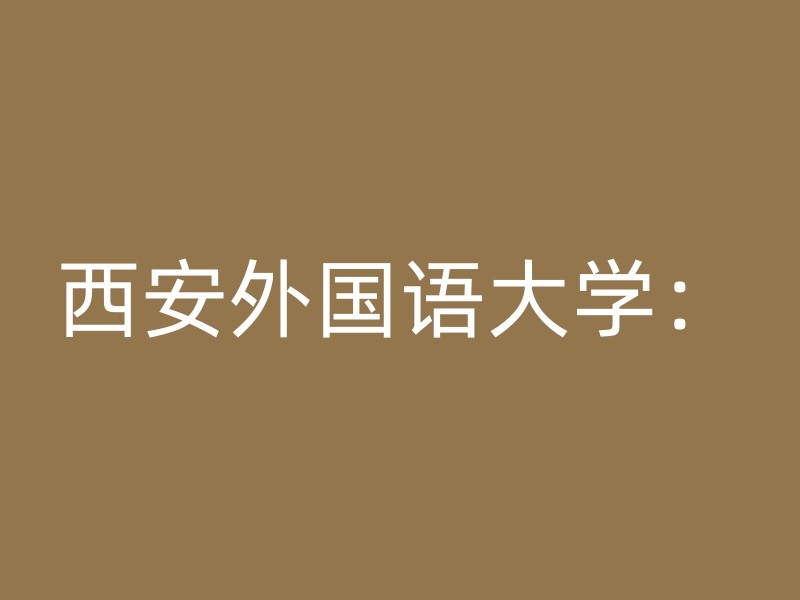 西安外国语大学：